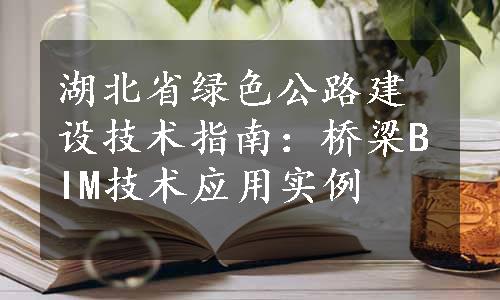 湖北省绿色公路建设技术指南：桥梁BIM技术应用实例